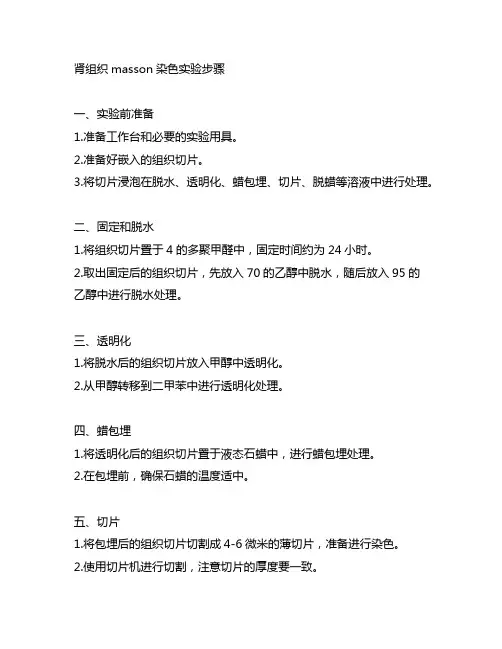 肾组织 masson 染色实验步骤

一、实验前准备
1.准备工作台和必要的实验用具。
2.准备好嵌入的组织切片。
3.将切片浸泡在脱水、透明化、蜡包埋、切片、脱蜡等溶液中进行处理。

二、固定和脱水
1.将组织切片置于 4 的多聚甲醛中，固定时间约为 24 小时。
2.取出固定后的组织切片，先放入 70 的乙醇中脱水，随后放入 95 的乙醇中进行脱水处理。

三、透明化
1.将脱水后的组织切片放入甲醇中透明化。
2.从甲醇转移到二甲苯中进行透明化处理。

四、蜡包埋
1.将透明化后的组织切片置于液态石蜡中，进行蜡包埋处理。
2.在包埋前，确保石蜡的温度适中。

五、切片
1.将包埋后的组织切片切割成 4-6 微米的薄切片，准备进行染色。
2.使用切片机进行切割，注意切片的厚度要一致。